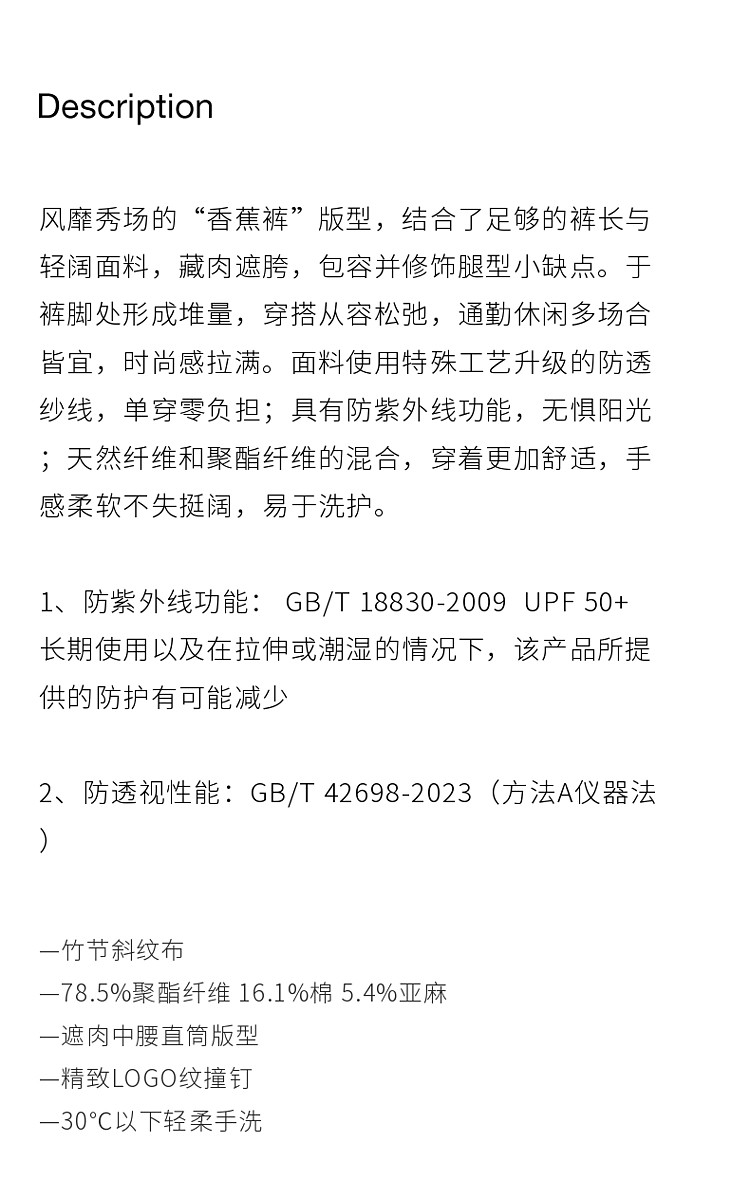 Description

风靡秀场的“香蕉裤”版型，结合了足够的裤长与轻阔面料，藏肉遮胯，包容并修饰腿型小缺点。于裤脚处形成堆量，穿搭从容松弛，通勤休闲多场合皆宜，时尚感拉满。面料使用特殊工艺升级的防透纱线，单穿零负担；具有防紫外线功能，无惧阳光；天然纤维和聚酯纤维的混合，穿着更加舒适，手感柔软不失挺阔，易于洗护。

1、防紫外线功能： GB/T 18830-2009 UPF 50+
长期使用以及在拉伸或潮湿的情况下，该产品所提供的防护有可能减少

2、防透视性能：GB/T 42698-2023（方法A仪器法）

—竹节斜纹布
—78.5%聚酯纤维 16.1%棉 5.4%亚麻
—遮肉中腰直筒版型
—精致LOGO纹撞钉
—30°C以下轻柔手洗